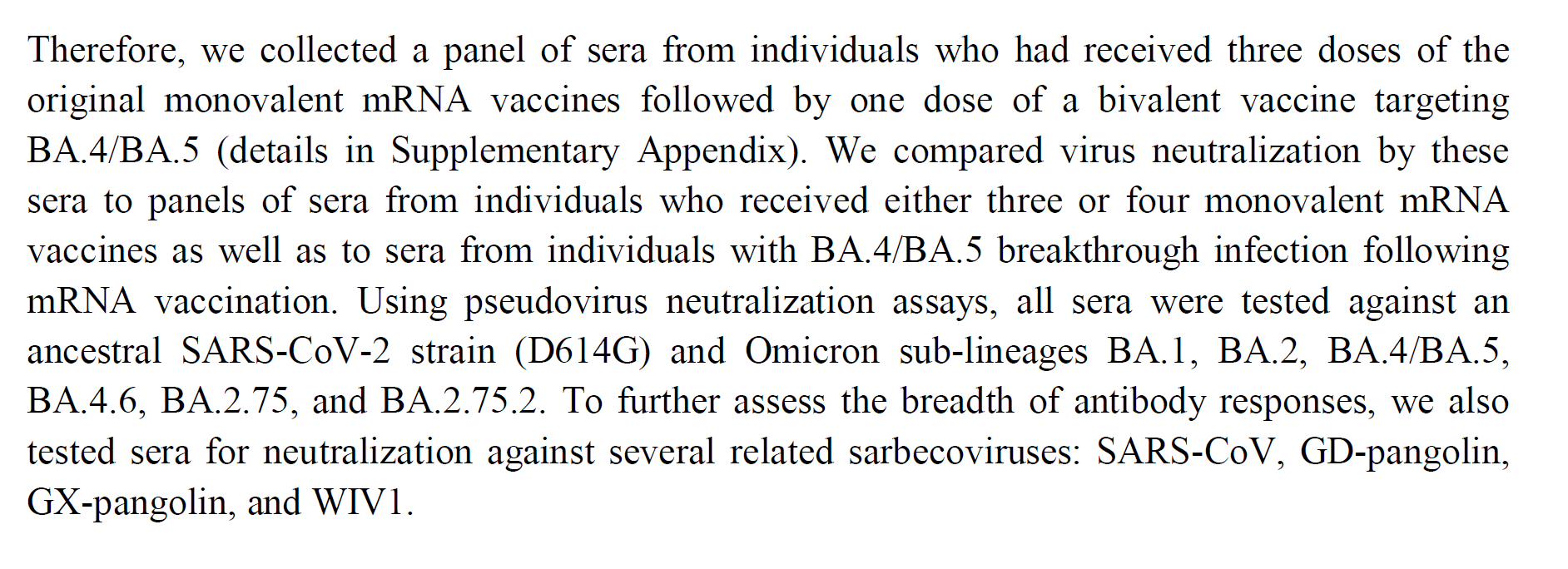 Therefore, we collected a panel of sera from individuals who had received three doses of the original monovalent mRNA vaccines followed by one dose of a bivalent vaccine targeting BA.4/BA.5 (details in Supplementary Appendix). We compared virus neutralization by these sera to panels of sera from individuals who received either three or four monovalent mRNA vaccines as well as to sera from individuals with BA.4/BA.5 breakthrough infection following mRNA vaccination. Using pseudovirus neutralization assays, all sera were tested against an ancestral SARS-CoV-2 strain (D614G) and Omicron sub-lineages BA.1, BA.2, BA.4/BA.5, BA.4.6, BA.2.75, and BA.2.75.2. To further assess the breadth of antibody responses, we also tested sera for neutralization against several related sarbecoviruses: SARS-CoV, GD-pangolin, GX-pangolin, and WIV1.